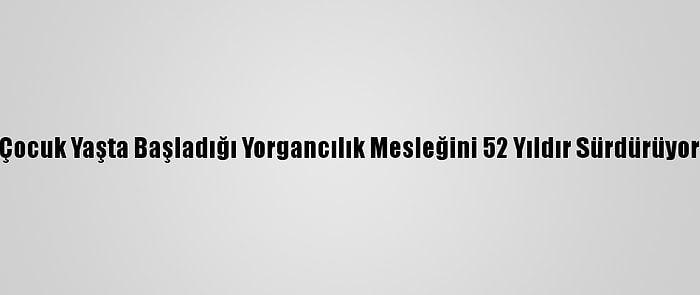 Çocuk Yaşta Başladığı Yorgancılık Mesleğini 52 Yıldır Sürdürüyor